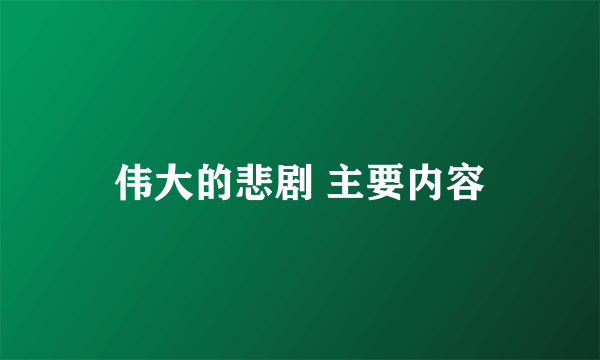 伟大的悲剧 主要内容